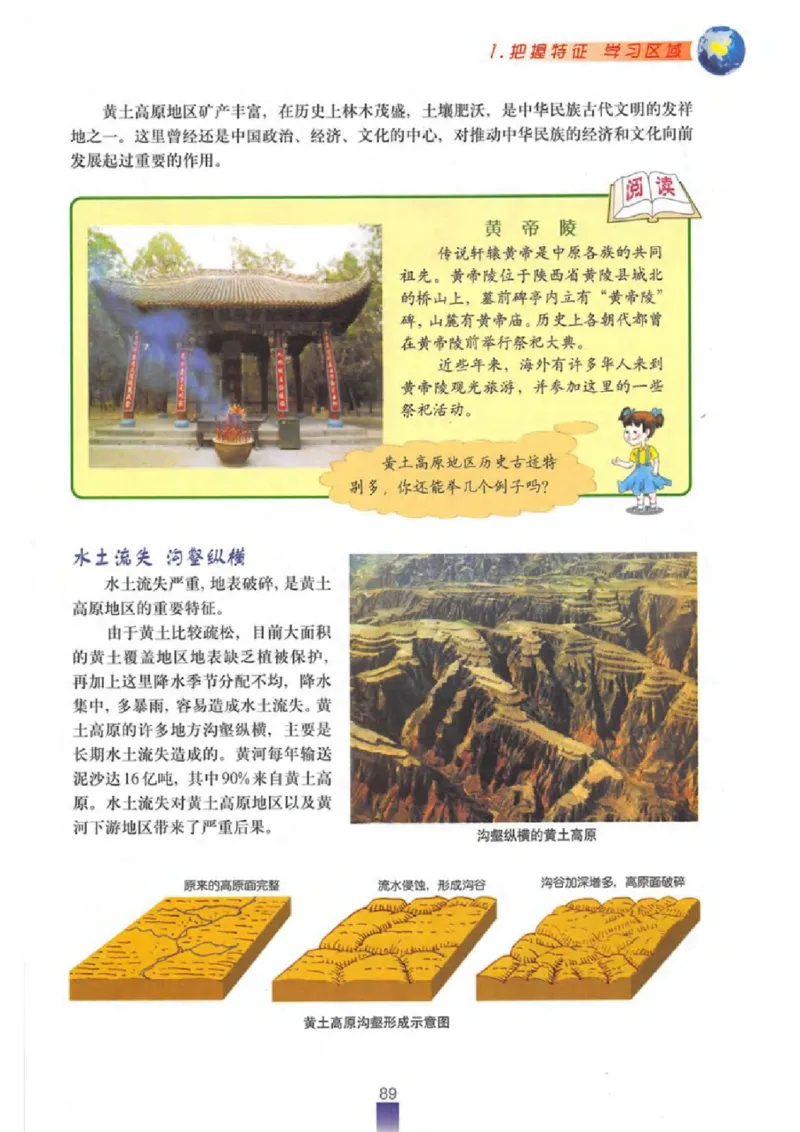 1. 把握特征 学习区域

黄土高原地区矿产丰富，在历史上林木茂盛，土壤肥沃，是中华民族古代文明的发祥地之一。这里曾经还是中国政治、经济、文化的中心，对推动中华民族的经济和文化向前发展起过重要的作用。

阅读

黄帝陵

传说轩辕黄帝是中原各族的共同祖先。黄帝陵位于陕西省黄陵县城北的桥山上，墓前碑亭内立有“黄帝陵”碑，山麓有黄帝庙。历史上各朝代都曾在黄帝陵前举行祭祀大典。

近些年来，海外有许多华人来到黄帝陵观光旅游，并参加这里的一些祭祀活动。

黄土高原地区历史古迹特别多，你还能举几个例子吗？

水土流失 沟壑纵横

水土流失严重，地表破碎，是黄土高原地区的重要特征。

由于黄土比较疏松，目前大面积的黄土覆盖地区地表缺乏植被保护，再加上这里降水季节分配不均，降水集中，多暴雨，容易造成水土流失。黄土高原的许多地方沟壑纵横，主要是长期水土流失造成的。黄河每年输送泥沙达16亿吨，其中90%来自黄土高原。水土流失对黄土高原地区以及黄河下游地区带来了严重后果。

沟壑纵横的黄土高原

原来的高原面完整

流水侵蚀，形成沟谷

沟谷加深增多，高原面破碎

黄土高原沟壑形成示意图

89